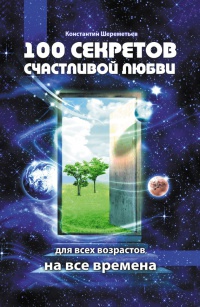 Константин Шереметьев

100 СЕКРЕТОВ СЧАСТЛИВОЙ ЛЮБВИ

для всех возрастов
на все времена